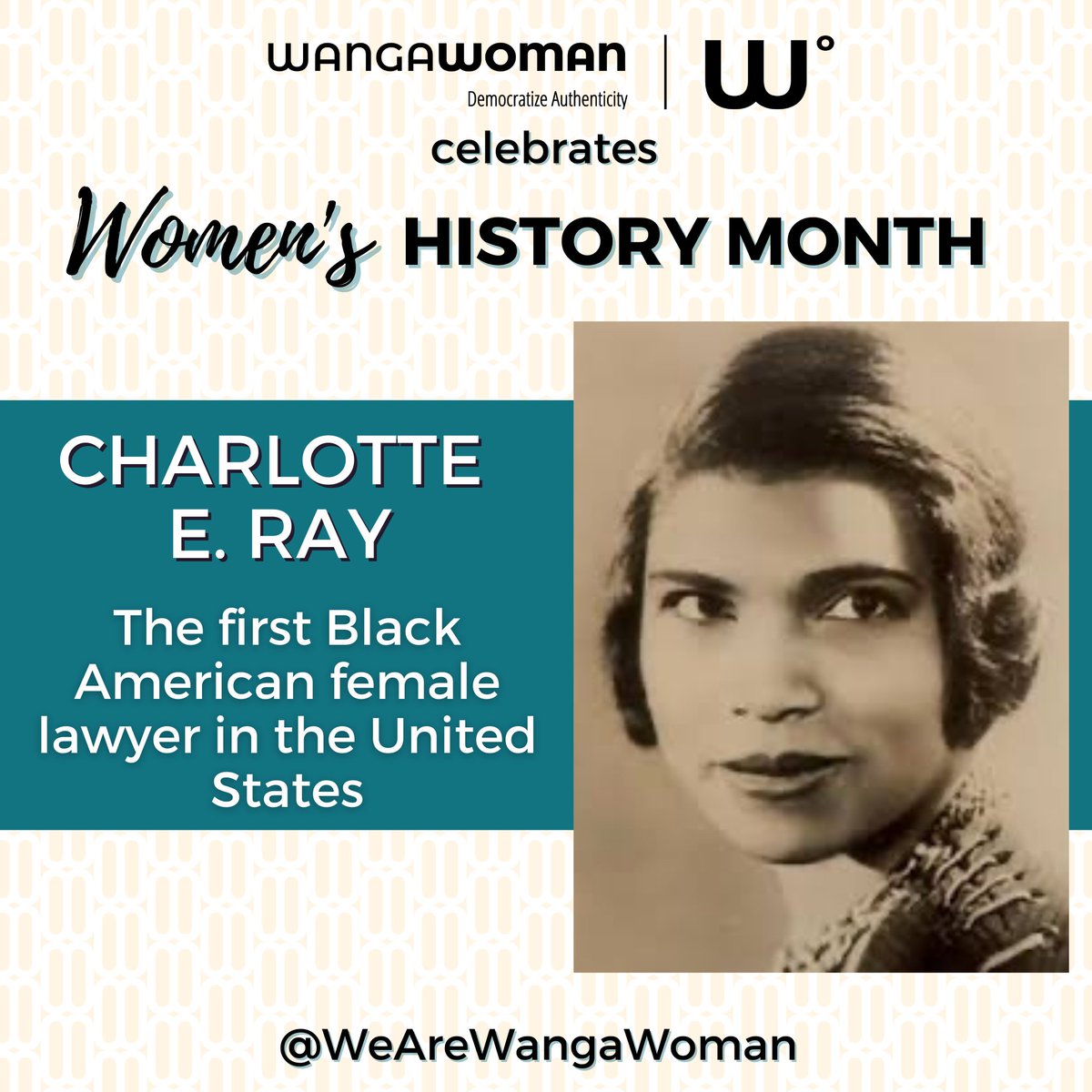 WANGAWOMAN
Democratize Authenticity

W°

celebrates

Women's HISTORY MONTH

CHARLOTTE E. RAY

The first Black American female lawyer in the United States

@WeAreWangaWoman